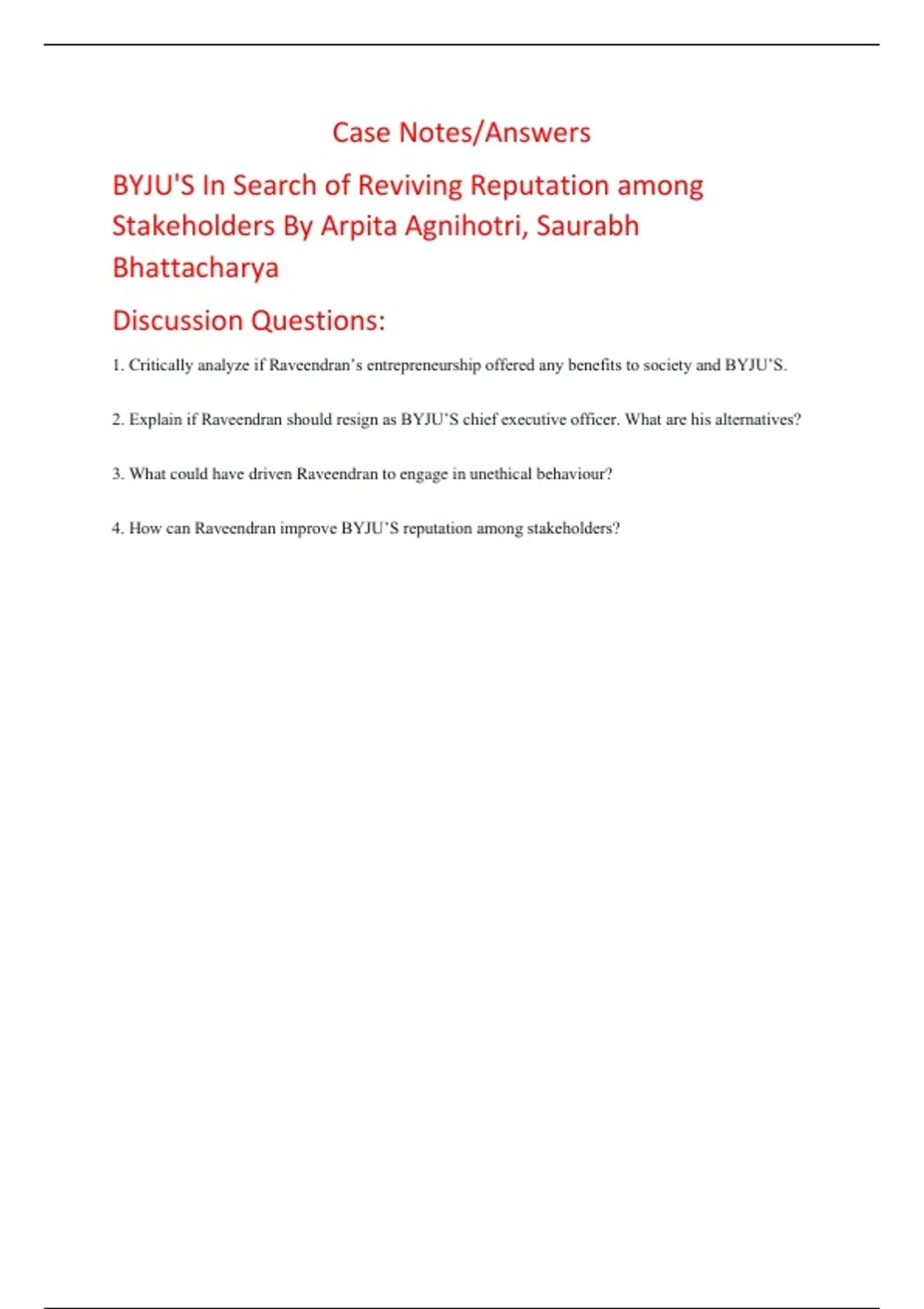 Case Notes/Answers

BYJU'S In Search of Reviving Reputation among Stakeholders By Arpita Agnihotri, Saurabh Bhattacharya

Discussion Questions:

1. Critically analyze if Raveendran's entrepreneurship offered any benefits to society and BYJU'S.

2. Explain if Raveendran should resign as BYJU'S chief executive officer. What are his alternatives?

3. What could have driven Raveendran to engage in unethical behaviour?

4. How can Raveendran improve BYJU'S reputation among stakeholders?